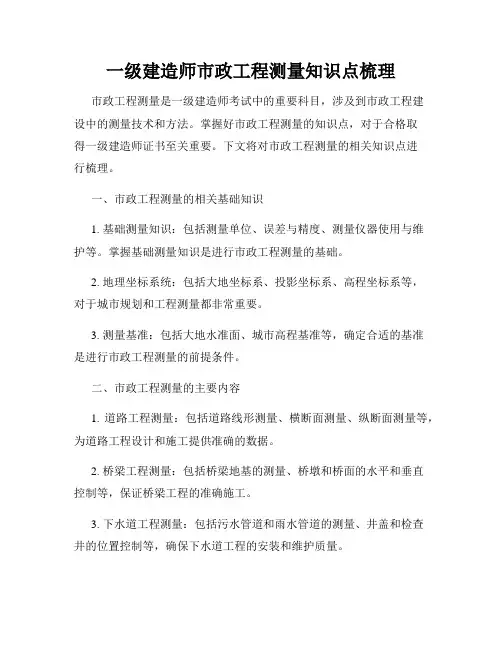 一级建造师市政工程测量知识点梳理

市政工程测量是一级建造师考试中的重要科目，涉及到市政工程建设中的测量技术和方法。掌握好市政工程测量的知识点，对于合格取得一级建造师证书至关重要。下文将对市政工程测量的相关知识点进行梳理。

一、市政工程测量的相关基础知识

1. 基础测量知识：包括测量单位、误差与精度、测量仪器使用与维护等。掌握基础测量知识是进行市政工程测量的基础。

2. 地理坐标系统：包括大地坐标系、投影坐标系、高程坐标系等，对于城市规划和工程测量都非常重要。

3. 测量基准：包括大地水准面、城市高程基准等，确定合适的基准是进行市政工程测量的前提条件。

二、市政工程测量的主要内容

1. 道路工程测量：包括道路线形测量、横断面测量、纵断面测量等，为道路工程设计和施工提供准确的数据。

2. 桥梁工程测量：包括桥梁地基的测量、桥墩和桥面的水平和垂直控制等，保证桥梁工程的准确施工。

3. 下水道工程测量：包括污水管道和雨水管道的测量、井盖和检查井的位置控制等，确保下水道工程的安装和维护质量。